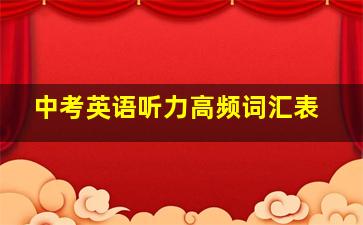 中考英语听力高频词汇表